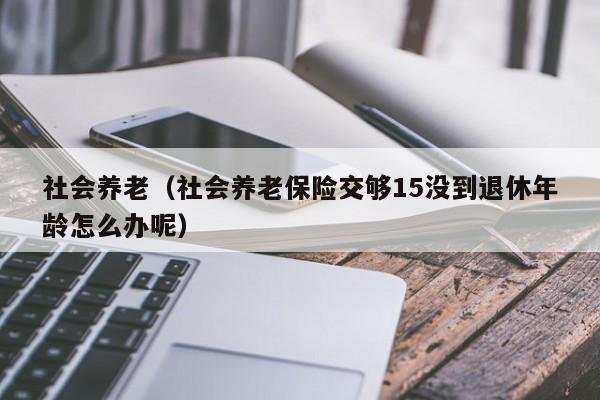 社会养老（社会养老保险交够15没到退休年龄怎么办呢）